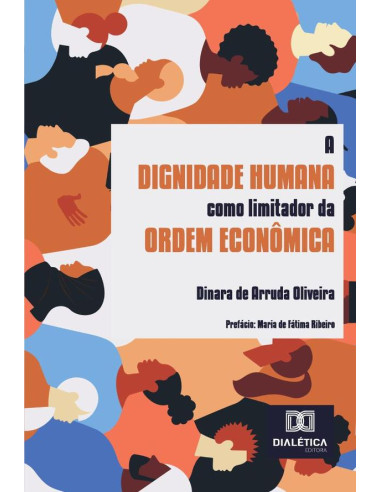 A
DIGNIDADE HUMANA
como limitador da
ORDEM ECONÔMICA

Dinara de Arruda Oliveira

Prefácio: Maria de Fátima Ribeiro

DIALÉTICA
EDITORA